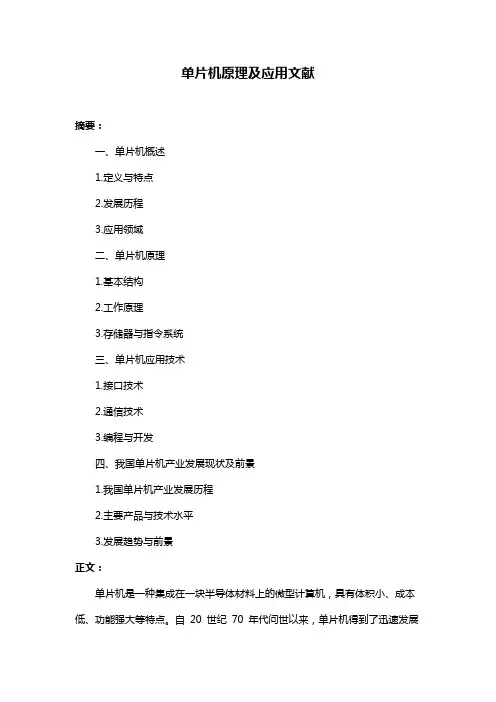 单片机原理及应用文献

摘要：

一、单片机概述

1.定义与特点

2.发展历程

3.应用领域

二、单片机原理

1.基本结构

2.工作原理

3.存储器与指令系统

三、单片机应用技术

1.接口技术

2.通信技术

3.编程与开发

四、我国单片机产业发展现状及前景

1.我国单片机产业发展历程

2.主要产品与技术水平

3.发展趋势与前景

正文：

单片机是一种集成在一块半导体材料上的微型计算机，具有体积小、成本低、功能强大等特点。自 20 世纪 70 年代问世以来，单片机得到了迅速发展